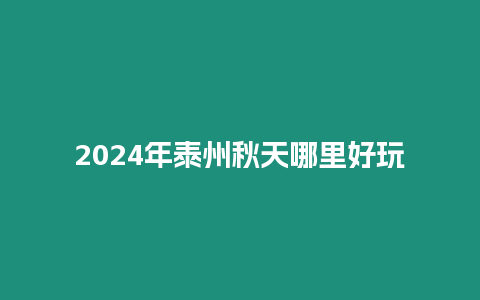 2024年泰州秋天哪里好玩